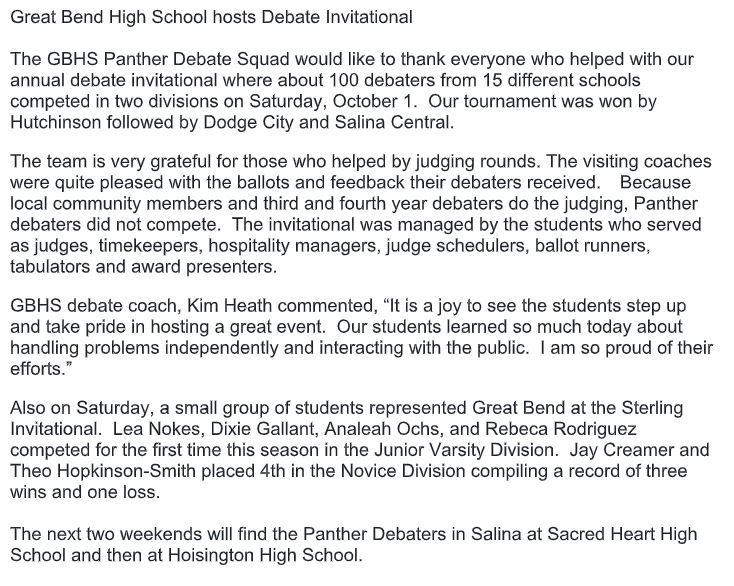 Great Bend High School hosts Debate Invitational

The GBHS Panther Debate Squad would like to thank everyone who helped with our annual debate invitational where about 100 debaters from 15 different schools competed in two divisions on Saturday, October 1. Our tournament was won by Hutchinson followed by Dodge City and Salina Central.

The team is very grateful for those who helped by judging rounds. The visiting coaches were quite pleased with the ballots and feedback their debaters received. Because local community members and third and fourth year debaters do the judging, Panther debaters did not compete. The invitational was managed by the students who served as judges, timekeepers, hospitality managers, judge schedulers, ballot runners, tabulators and award presenters.

GBHS debate coach, Kim Heath commented, “It is a joy to see the students step up and take pride in hosting a great event. Our students learned so much today about handling problems independently and interacting with the public. I am so proud of their efforts.”

Also on Saturday, a small group of students represented Great Bend at the Sterling Invitational. Lea Nokes, Dixie Gallant, Analeah Ochs, and Rebeca Rodriguez competed for the first time this season in the Junior Varsity Division. Jay Creamer and Theo Hopkinson-Smith placed 4th in the Novice Division compiling a record of three wins and one loss.

The next two weekends will find the Panther Debaters in Salina at Sacred Heart High School and then at Hoisington High School.